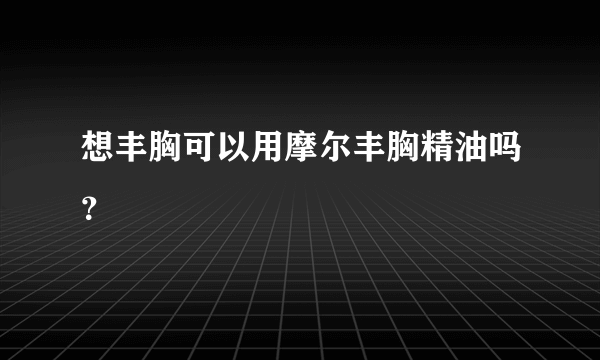 想丰胸可以用摩尔丰胸精油吗?